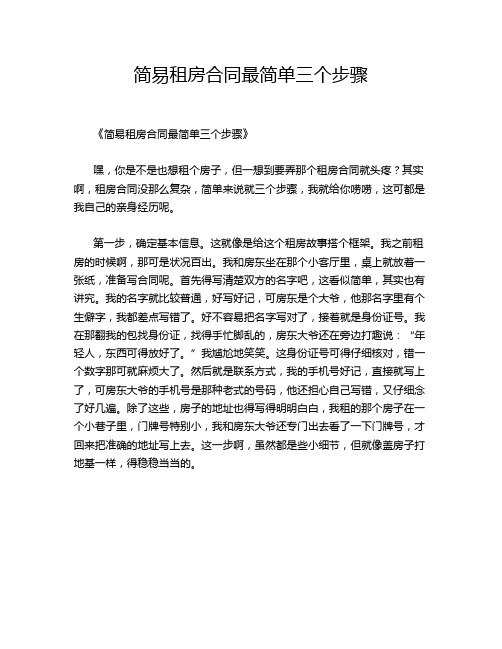 简易租房合同最简单三个步骤

《简易租房合同最简单三个步骤》

嘿，你是不是也想租个房子，但一想到要弄那个租房合同就头疼？其实啊，租房合同没那么复杂，简单来说就三个步骤，我就给你唠唠，这可都是我自己的亲身经历呢。

第一步，确定基本信息。这就像是给这个租房故事搭个框架。我之前租房的时候啊，那可是状况百出。我和房东坐在那个小客厅里，桌上就放着一张纸，准备写合同呢。首先得写清楚双方的名字吧，这看似简单，其实也有讲究。我的名字就比较普通，好写好记，可房东是个大爷，他那名字里有个生僻字，我都差点写错了。好不容易把名字写对了，接着就是身份证号。我在那翻我的包找身份证，找得手忙脚乱的，房东大爷还在旁边打趣说：“年轻人，东西可得放好了。”我尴尬地笑笑。这身份证号可得仔细核对，错一个数字那可就麻烦大了。然后就是联系方式，我的手机号好记，直接就写上了，可房东大爷的手机号是那种老式的号码，他还担心自己写错，又仔细念了好几遍。除了这些，房子的地址也得写得明明白白，我租的那个房子在一个小巷子里，门牌号特别小，我和房东大爷还专门出去看了一下门牌号，才回来把准确的地址写上去。这一步啊，虽然都是些小细节，但就像盖房子打地基一样，得稳稳当当的。